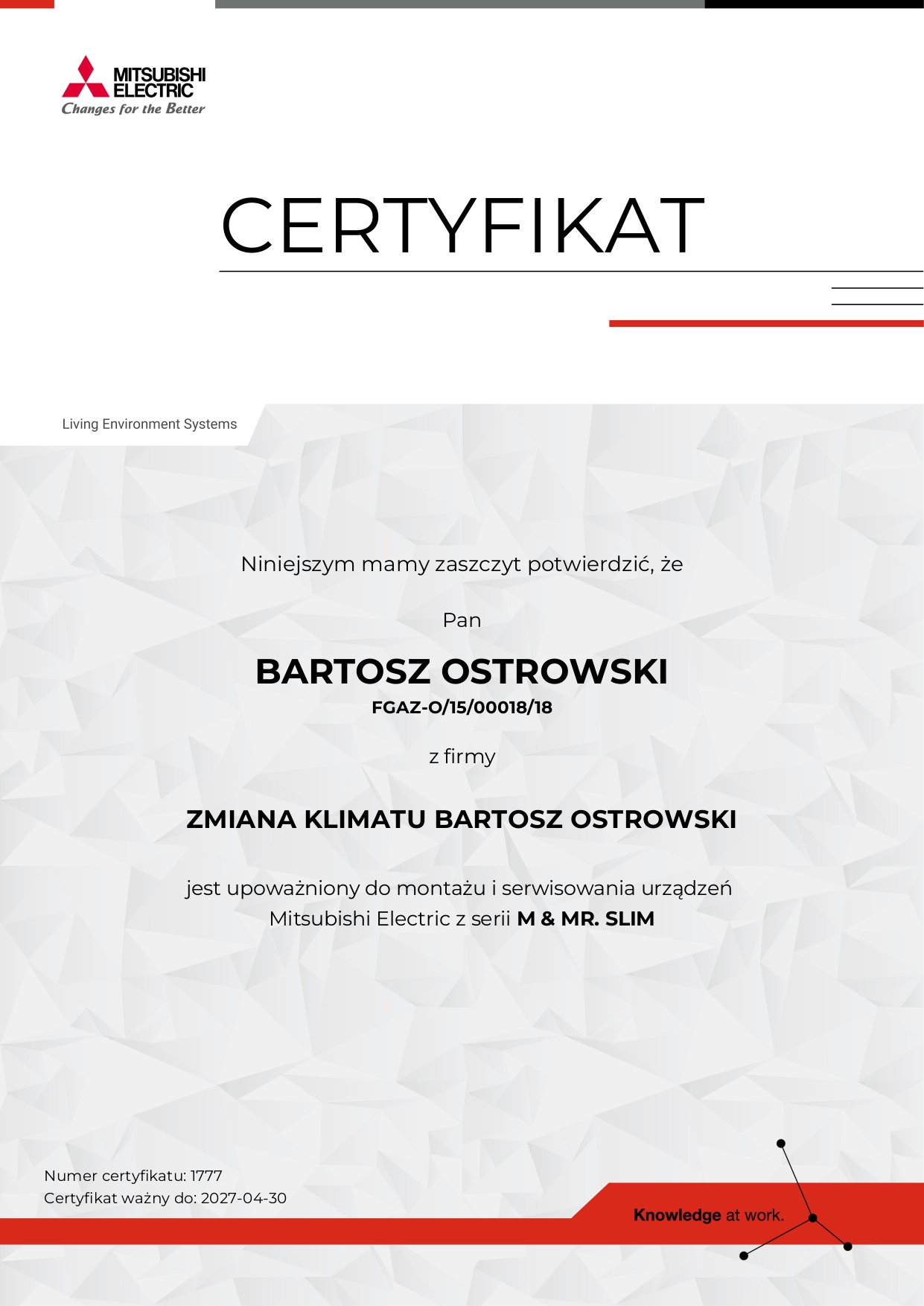 MITSUBISHI ELECTRIC
Changes for the Better

CERTYFIKAT

Living Environment Systems

Niniejszym mamy zaszczyt potwierdzić, że

Pan

BARTOSZ OSTROWSKI
FGAZ-O/15/00018/18

z firmy

ZMIANA KLIMATU BARTOSZ OSTROWSKI

jest upoważniony do montażu i serwisowania urządzeń Mitsubishi Electric z serii M & MR. SLIM

Numer certyfikatu: 1777
Certyfikat ważny do: 2027-04-30

Knowledge at work.